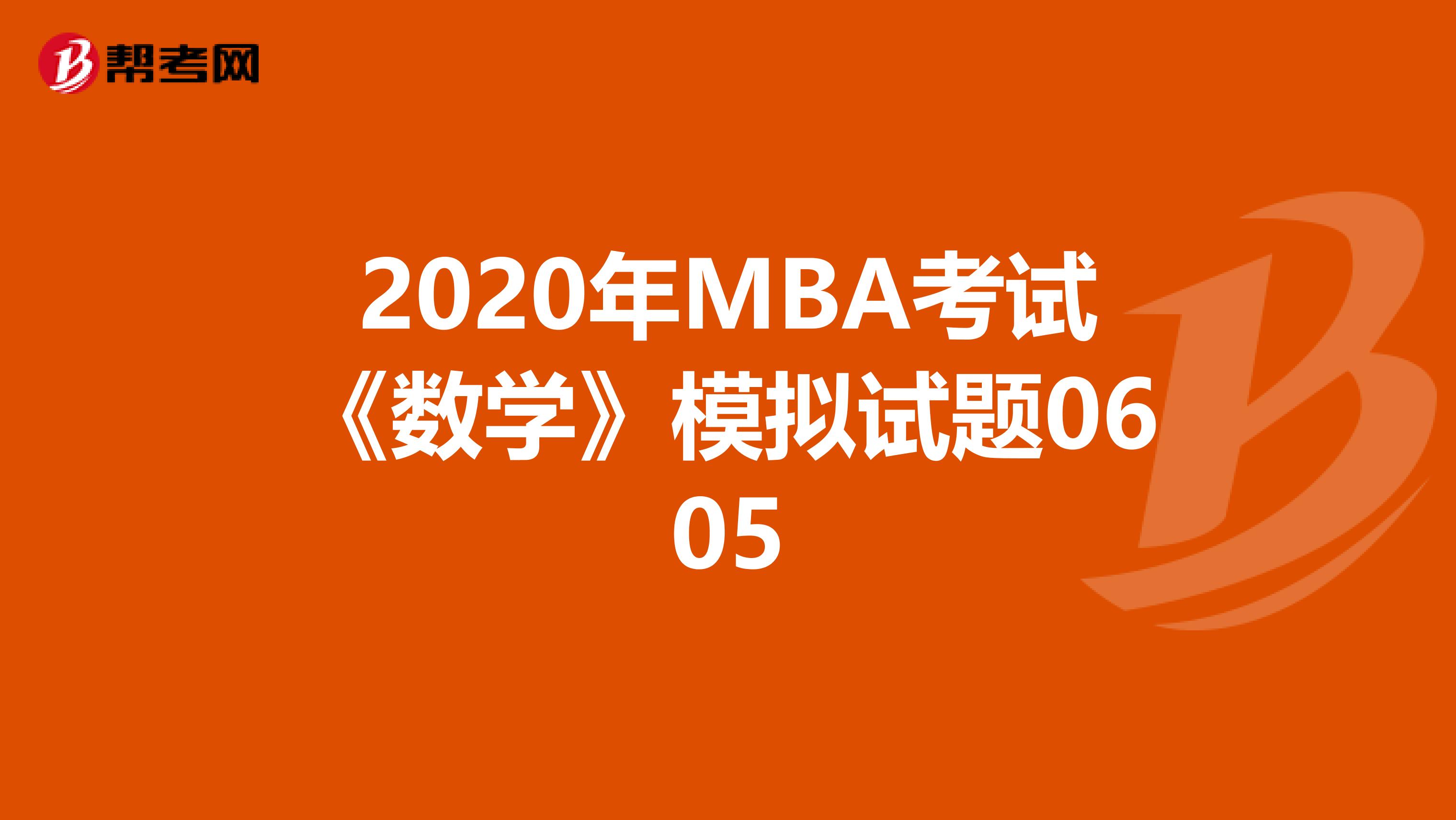 帮考网

2020年MBA考试《数学》模拟试题0605